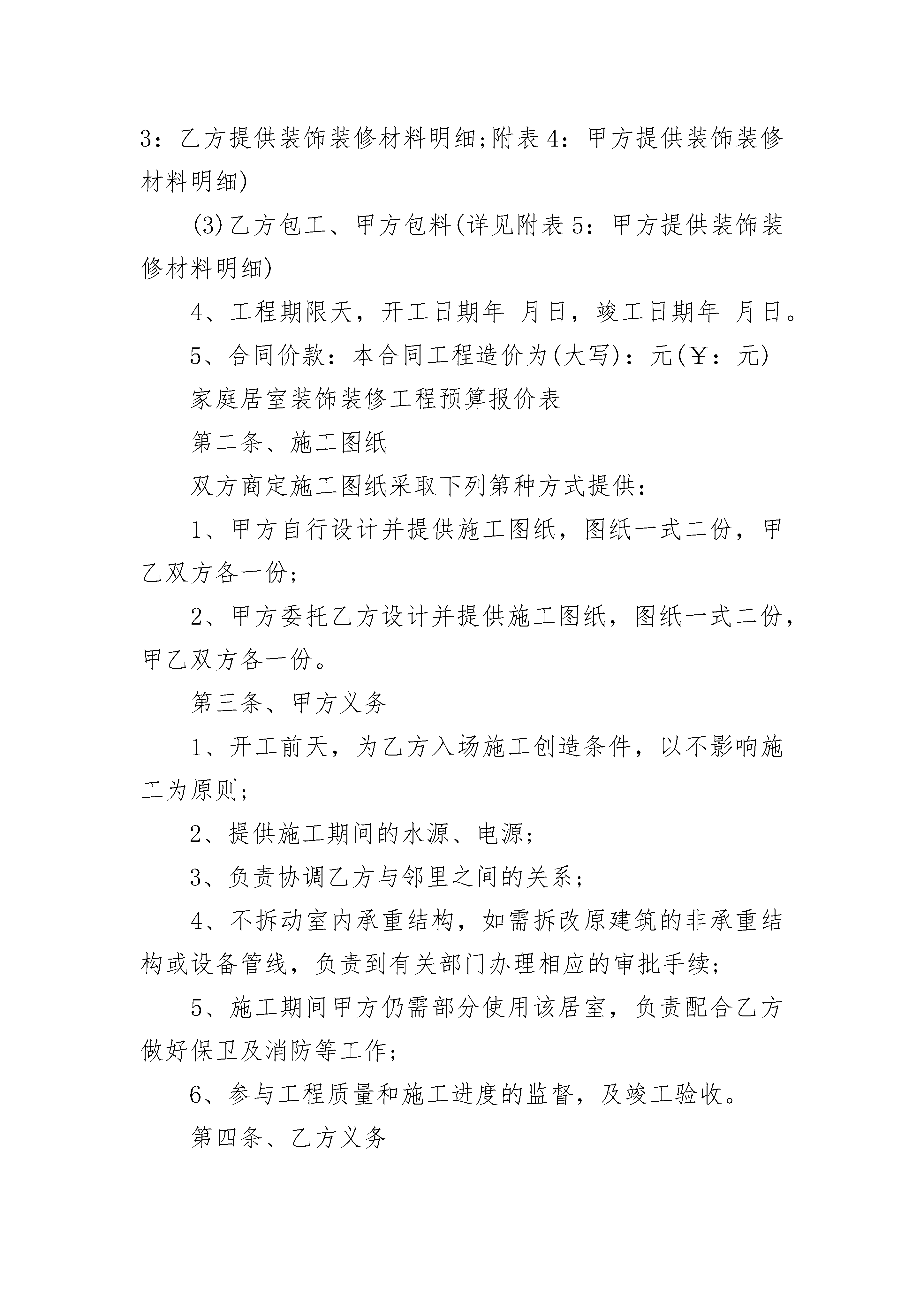 3：乙方提供装饰装修材料明细;附表4：甲方提供装饰装修材料明细)

(3)乙方包工、甲方包料(详见附表5：甲方提供装饰装修材料明细)

4、工程期限天，开工日期年 月日，竣工日期年 月日。

5、合同价款：本合同工程造价为(大写)：元(￥：元)

家庭居室装饰装修工程预算报价表

第二条、施工图纸

双方商定施工图纸采取下列第种方式提供：

1、甲方自行设计并提供施工图纸，图纸一式二份，甲乙双方各一份;

2、甲方委托乙方设计并提供施工图纸，图纸一式二份，甲乙双方各一份。

第三条、甲方义务

1、开工前天，为乙方入场施工创造条件，以不影响施工为原则;

2、提供施工期间的水源、电源;

3、负责协调乙方与邻里之间的关系;

4、不拆动室内承重结构，如需拆改原建筑的非承重结构或设备管线，负责到有关部门办理相应的审批手续;

5、施工期间甲方仍需部分使用该居室，负责配合乙方做好保卫及消防等工作;

6、参与工程质量和施工进度的监督，及竣工验收。

第四条、乙方义务